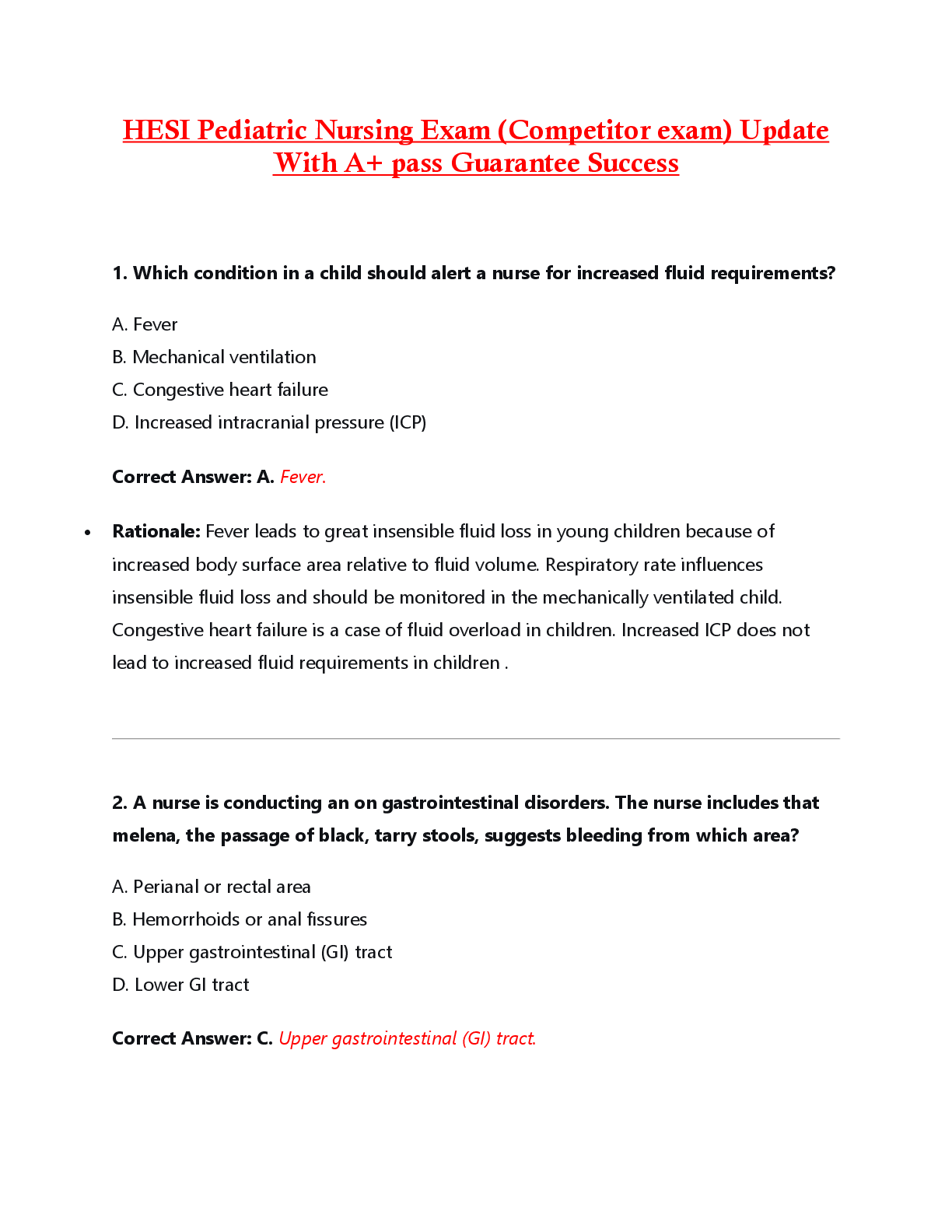 HESI Pediatric Nursing Exam (Competitor exam) Update With A+ pass Guarantee Success

1. Which condition in a child should alert a nurse for increased fluid requirements?

A. Fever
B. Mechanical ventilation
C. Congestive heart failure
D. Increased intracranial pressure (ICP)

Correct Answer: A. Fever.

• Rationale: Fever leads to great insensible fluid loss in young children because of increased body surface area relative to fluid volume. Respiratory rate influences insensible fluid loss and should be monitored in the mechanically ventilated child. Congestive heart failure is a case of fluid overload in children. Increased ICP does not lead to increased fluid requirements in children .

2. A nurse is conducting an on gastrointestinal disorders. The nurse includes that melena, the passage of black, tarry stools, suggests bleeding from which area?

A. Perianal or rectal area
B. Hemorrhoids or anal fissures
C. Upper gastrointestinal (GI) tract
D. Lower GI tract

Correct Answer: C. Upper gastrointestinal (GI) tract.